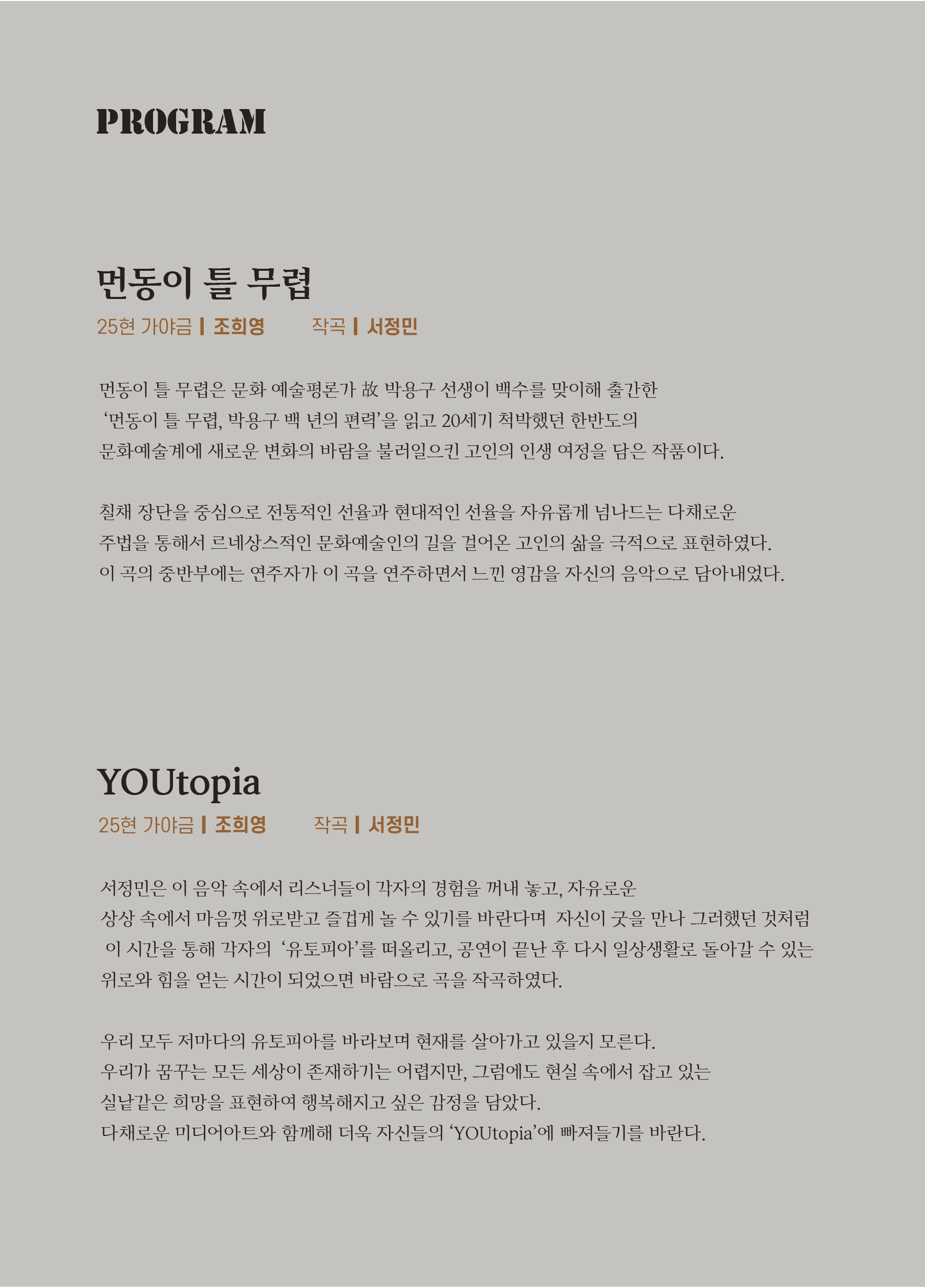 PROGRAM

먼동이 틀 무렵

25현 가야금 | 조희영　　작곡 | 서정민

먼동이 틀 무렵은 문화 예술평론가 故 박용구 선생이 백수를 맞이해 출간한 ‘먼동이 틀 무렵, 박용구 백 년의 편력’을 읽고 20세기 척박했던 한반도의 문화예술계에 새로운 변화의 바람을 불러일으킨 고인의 인생 여정을 담은 작품이다.

칠채 장단을 중심으로 전통적인 선율과 현대적인 선율을 자유롭게 넘나드는 다채로운 주법을 통해서 르네상스적인 문화예술인의 길을 걸어온 고인의 삶을 극적으로 표현하였다. 이 곡의 중반부에는 연주자가 이 곡을 연주하면서 느낀 영감을 자신의 음악으로 담아내었다.

YOUtopia

25현 가야금 | 조희영　　작곡 | 서정민

서정민은 이 음악 속에서 리스너들이 각자의 경험을 꺼내 놓고, 자유로운 상상 속에서 마음껏 위로받고 즐겁게 놀 수 있기를 바란다며 자신이 굿을 만나 그러했던 것처럼 이 시간을 통해 각자의 ‘유토피아’를 떠올리고, 공연이 끝난 후 다시 일상생활로 돌아갈 수 있는 위로와 힘을 얻는 시간이 되었으면 바람으로 곡을 작곡하였다.

우리 모두 저마다의 유토피아를 바라보며 현재를 살아가고 있을지 모른다. 우리가 꿈꾸는 모든 세상이 존재하기는 어렵지만, 그럼에도 현실 속에서 잡고 있는 실낱같은 희망을 표현하여 행복해지고 싶은 감정을 담았다. 다채로운 미디어아트와 함께해 더욱 자신들의 ‘YOUtopia’에 빠져들기를 바란다.